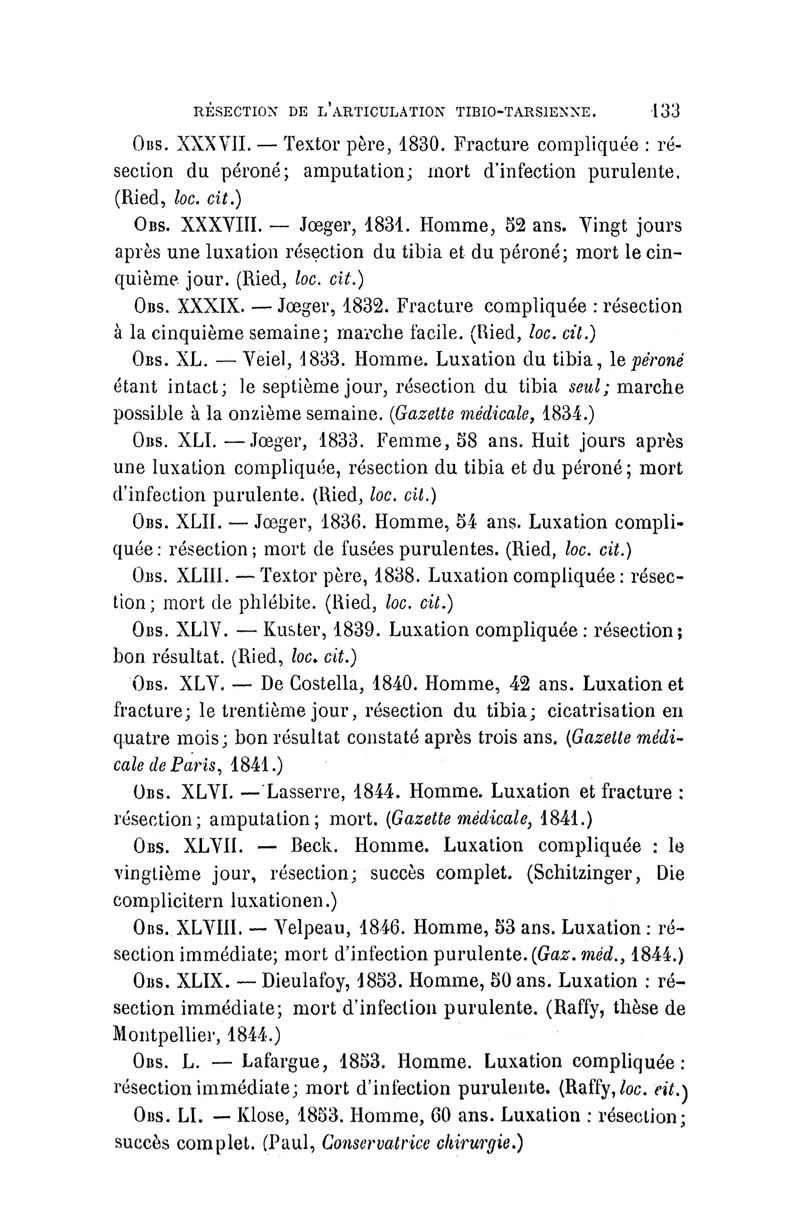 RÉSECTION DE L'ARTICULATION TIBIO-TARSIENNE. 133

Obs. XXXVII. — Textor père, 1830. Fracture compliquée : résection du péroné; amputation; mort d'infection purulente. (Ried, loc. cit.)

Obs. XXXVIII. — Jœger, 1831. Homme, 52 ans. Vingt jours après une luxation résection du tibia et du péroné; mort le cinquième jour. (Ried, loc. cit.)

Obs. XXXIX. — Jœger, 1832. Fracture compliquée : résection à la cinquième semaine; marche facile. (Ried, loc. cit.)

Obs. XL. — Veiel, 1833. Homme. Luxation du tibia, le péroné étant intact; le septième jour, résection du tibia seul; marche possible à la onzième semaine. (Gazette médicale, 1834.)

Obs. XLI. — Jœger, 1833. Femme, 58 ans. Huit jours après une luxation compliquée, résection du tibia et du péroné; mort d'infection purulente. (Ried, loc. cit.)

Obs. XLII. — Jœger, 1836. Homme, 54 ans. Luxation compliquée : résection; mort de fusées purulentes. (Ried, loc. cit.)

Obs. XLIII. — Textor père, 1838. Luxation compliquée : résection; mort de phlébite. (Ried, loc. cit.)

Obs. XLIV. — Kuster, 1839. Luxation compliquée : résection; bon résultat. (Ried, loc. cit.)

Obs. XLV. — De Costella, 1840. Homme, 42 ans. Luxation et fracture; le trentième jour, résection du tibia; cicatrisation en quatre mois; bon résultat constaté après trois ans. (Gazette médicale de Paris, 1841.)

Obs. XLVI. — Lasserre, 1844. Homme. Luxation et fracture : résection; amputation; mort. (Gazette médicale, 1841.)

Obs. XLVII. — Beck. Homme. Luxation compliquée : le vingtième jour, résection; succès complet. (Schitzinger, Die complicitern luxationen.)

Obs. XLVIII. — Velpeau, 1846. Homme, 53 ans. Luxation : résection immédiate; mort d'infection purulente. (Gaz. méd., 1844.)

Obs. XLIX. — Dieulafoy, 1853. Homme, 50 ans. Luxation : résection immédiate; mort d'infection purulente. (Raffy, thèse de Montpellier, 1844.)

Obs. L. — Lafargue, 1853. Homme. Luxation compliquée : résection immédiate; mort d'infection purulente. (Raffy, loc. cit.)

Obs. LI. — Klose, 1853. Homme, 60 ans. Luxation : résection; succès complet. (Paul, Conservatrice chirurgie.)